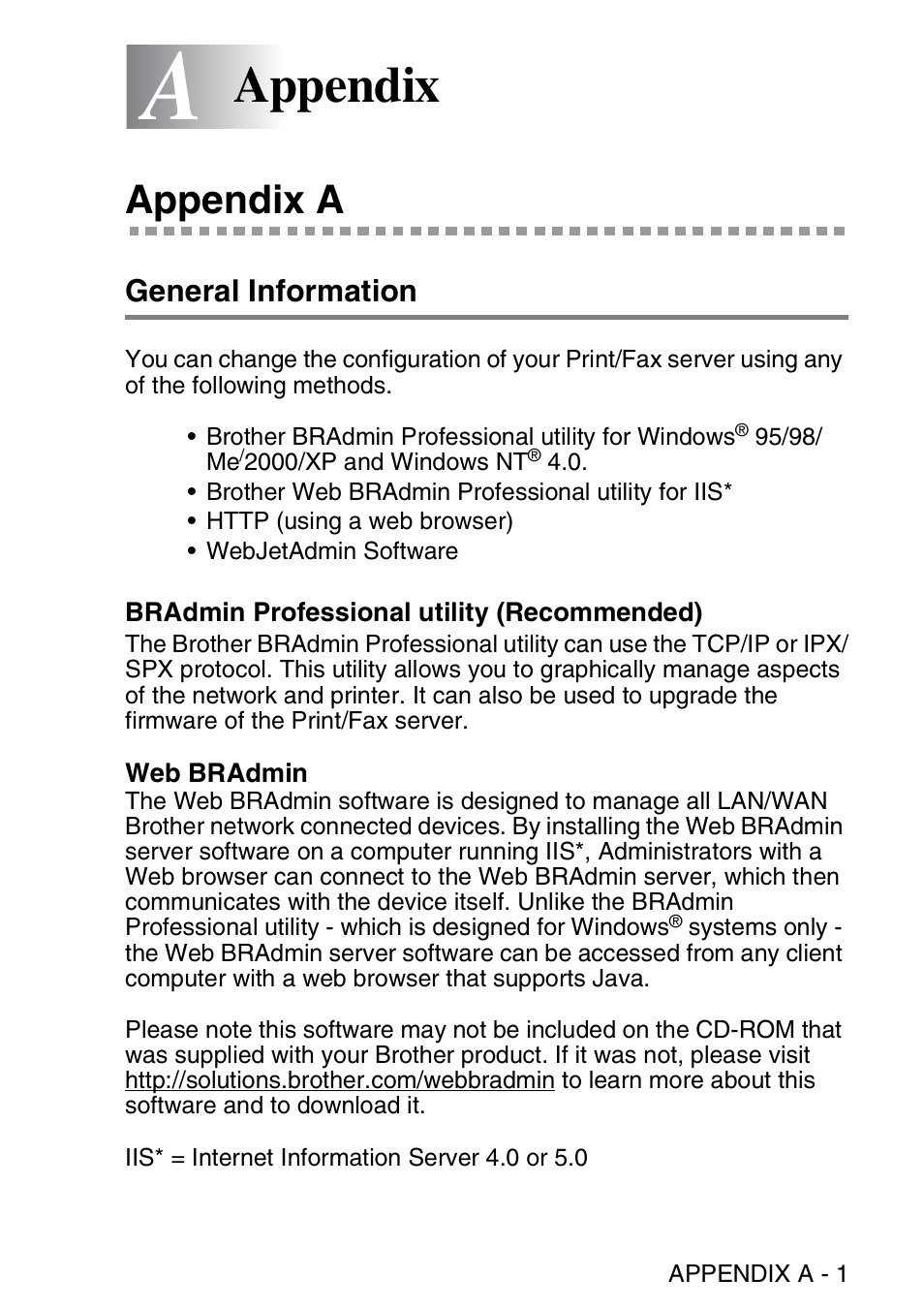 A Appendix

Appendix A

General Information

You can change the configuration of your Print/Fax server using any of the following methods.

• Brother BRAdmin Professional utility for Windows® 95/98/Me/2000/XP and Windows NT® 4.0.
• Brother Web BRAdmin Professional utility for IIS*
• HTTP (using a web browser)
• WebJetAdmin Software

BRAdmin Professional utility (Recommended)
The Brother BRAdmin Professional utility can use the TCP/IP or IPX/SPX protocol. This utility allows you to graphically manage aspects of the network and printer. It can also be used to upgrade the firmware of the Print/Fax server.

Web BRAdmin
The Web BRAdmin software is designed to manage all LAN/WAN Brother network connected devices. By installing the Web BRAdmin server software on a computer running IIS*, Administrators with a Web browser can connect to the Web BRAdmin server, which then communicates with the device itself. Unlike the BRAdmin Professional utility - which is designed for Windows® systems only - the Web BRAdmin server software can be accessed from any client computer with a web browser that supports Java.

Please note this software may not be included on the CD-ROM that was supplied with your Brother product. If it was not, please visit http://solutions.brother.com/webbradmin to learn more about this software and to download it.

IIS* = Internet Information Server 4.0 or 5.0

APPENDIX A - 1